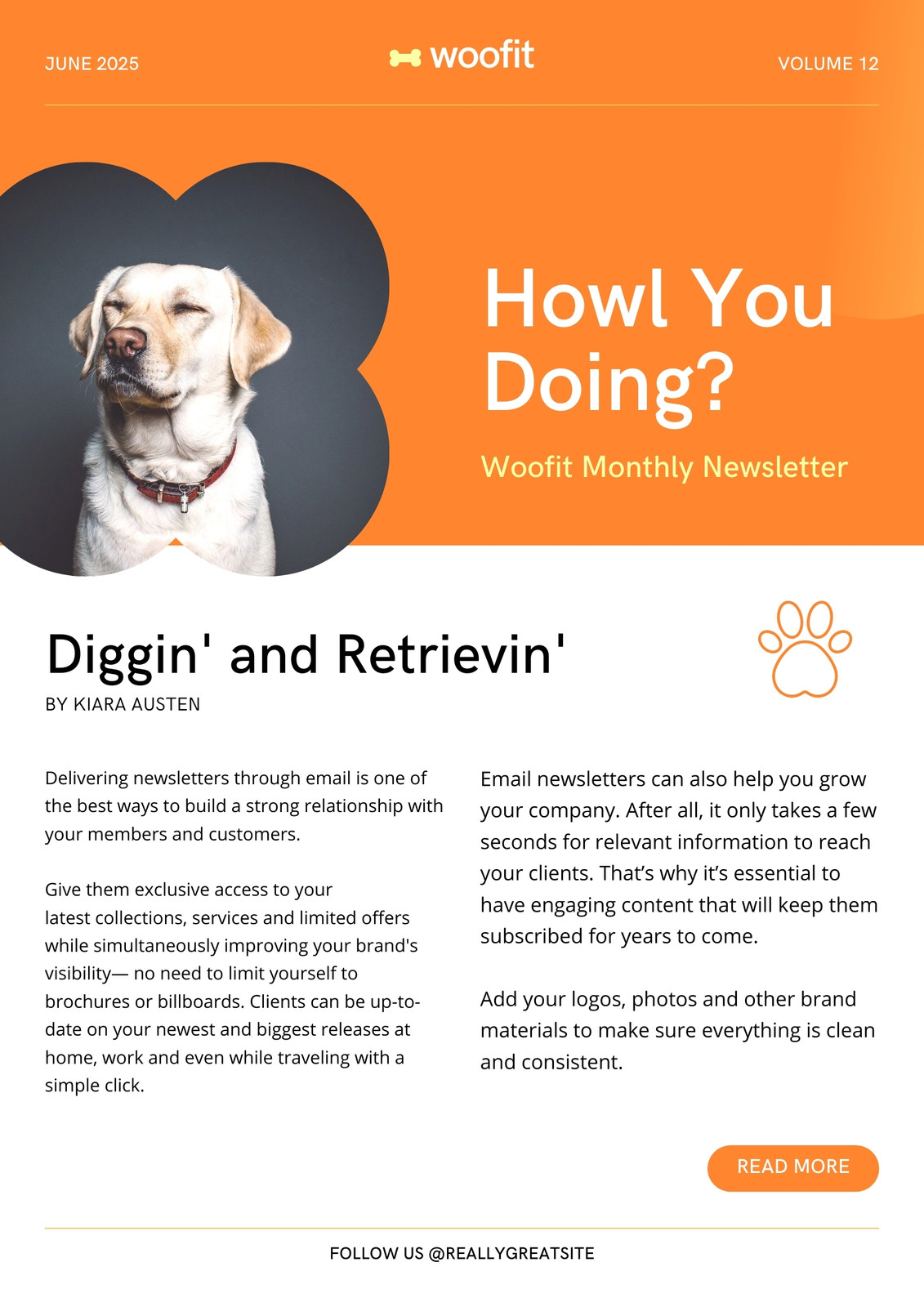 JUNE 2025

woofit

VOLUME 12

Howl You Doing?

Woofit Monthly Newsletter

Diggin' and Retrievin'

BY KIARA AUSTEN

Delivering newsletters through email is one of the best ways to build a strong relationship with your members and customers.

Give them exclusive access to your latest collections, services and limited offers while simultaneously improving your brand's visibility— no need to limit yourself to brochures or billboards. Clients can be up-to-date on your newest and biggest releases at home, work and even while traveling with a simple click.

Email newsletters can also help you grow your company. After all, it only takes a few seconds for relevant information to reach your clients. That's why it's essential to have engaging content that will keep them subscribed for years to come.

Add your logos, photos and other brand materials to make sure everything is clean and consistent.

READ MORE

FOLLOW US @REALLYGREATSITE